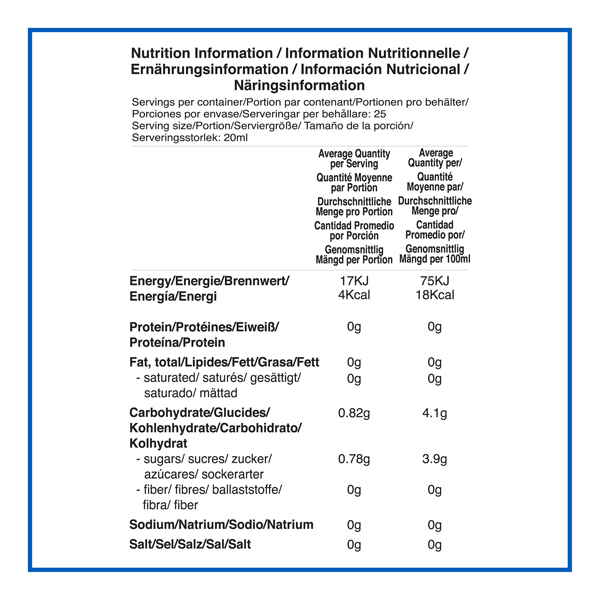 Nutrition Information / Information Nutritionnelle / Ernährungsinformation / Información Nutricional / Näringsinformation

Servings per container/Portion par contenant/Portionen pro behälter/ Porciones por envase/Serveringar per behållare: 25
Serving size/Portion/Serviergröße/ Tamaño de la porción/ Serveringsstorlek: 20ml

| | Average Quantity per Serving Quantité Moyenne par Portion Durchschnittliche Menge pro Portion Cantidad Promedio por Porción Genomsnittlig Mängd per Portion | Average Quantity per/ Quantité Moyenne par/ Durchschnittliche Menge pro/ Cantidad Promedio por/ Genomsnittlig Mängd per 100ml |
|---|---|---|
| Energy/Energie/Brennwert/ Energía/Energi | 17KJ 4Kcal | 75KJ 18Kcal |
| Protein/Protéines/Eiweiß/ Proteína/Protein | 0g | 0g |
| Fat, total/Lipides/Fett/Grasa/Fett | 0g | 0g |
| - saturated/ saturés/ gesättigt/ saturado/ mättad | 0g | 0g |
| Carbohydrate/Glucides/ Kohlenhydrate/Carbohidrato/ Kolhydrat | 0.82g | 4.1g |
| - sugars/ sucres/ zucker/ azúcares/ sockerarter | 0.78g | 3.9g |
| - fiber/ fibres/ ballaststoffe/ fibra/ fiber | 0g | 0g |
| Sodium/Natrium/Sodio/Natrium | 0g | 0g |
| Salt/Sel/Salz/Sal/Salt | 0g | 0g |